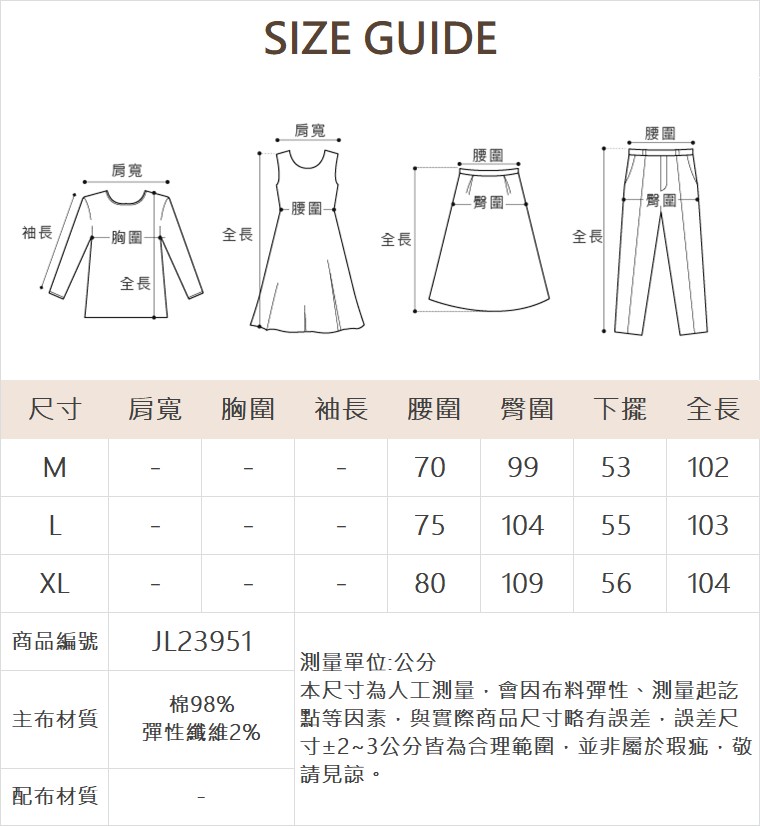 SIZE GUIDE

肩寬
袖長
胸圍
全長

肩寬
腰圍
全長

腰圍
臀圍
全長

腰圍
臀圍
全長

| 尺寸 | 肩寬 | 胸圍 | 袖長 | 腰圍 | 臀圍 | 下擺 | 全長 |
|---|---|---|---|---|---|---|---|
| M | - | - | - | 70 | 99 | 53 | 102 |
| L | - | - | - | 75 | 104 | 55 | 103 |
| XL | - | - | - | 80 | 109 | 56 | 104 |

| 商品編號 | JL23951 |
|---|---|
| 主布材質 | 棉98% 彈性纖維2% |
| 配布材質 | - |

測量單位:公分
本尺寸為人工測量，會因布料彈性、測量起訖點等因素，與實際商品尺寸略有誤差，誤差尺寸±2~3公分皆為合理範圍，並非屬於瑕疵，敬請見諒。